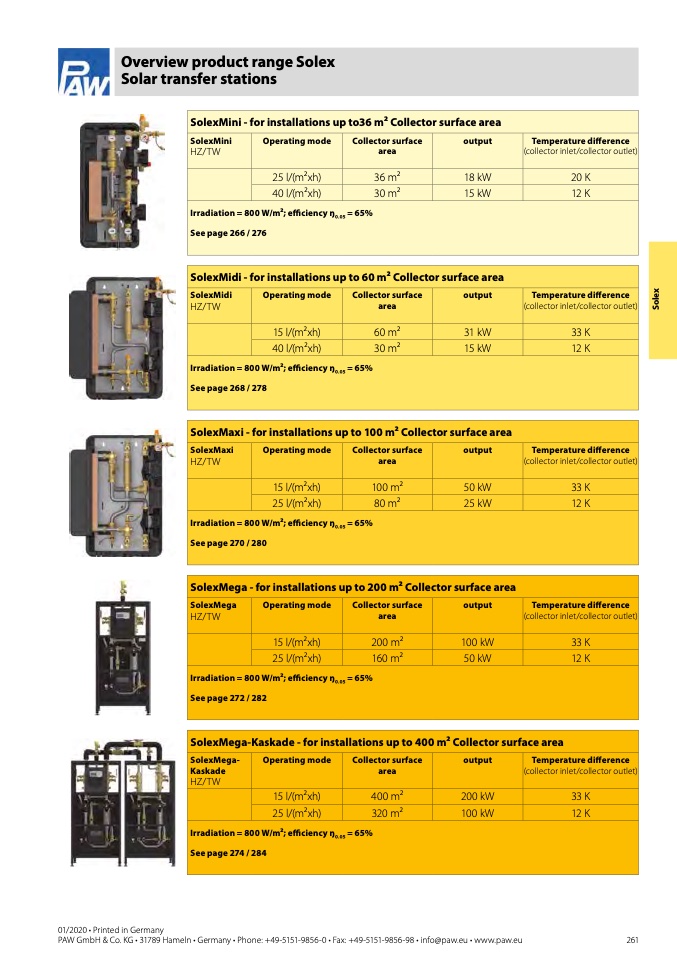 PAW

Overview product range Solex
Solar transfer stations

SolexMini - for installations up to36 m² Collector surface area

| SolexMini HZ/TW | Operating mode | Collector surface area | output | Temperature difference (collector inlet/collector outlet) |
|---|---|---|---|---|
| | 25 l/(m²xh) | 36 m² | 18 kW | 20 K |
| | 40 l/(m²xh) | 30 m² | 15 kW | 12 K |

Irradiation = 800 W/m²; efficiency $\eta_{0.65}$ = 65%

See page 266 / 276

SolexMidi - for installations up to 60 m² Collector surface area

| SolexMidi HZ/TW | Operating mode | Collector surface area | output | Temperature difference (collector inlet/collector outlet) |
|---|---|---|---|---|
| | 15 l/(m²xh) | 60 m² | 31 kW | 33 K |
| | 40 l/(m²xh) | 30 m² | 15 kW | 12 K |

Irradiation = 800 W/m²; efficiency $\eta_{0.65}$ = 65%

See page 268 / 278

SolexMaxi - for installations up to 100 m² Collector surface area

| SolexMaxi HZ/TW | Operating mode | Collector surface area | output | Temperature difference (collector inlet/collector outlet) |
|---|---|---|---|---|
| | 15 l/(m²xh) | 100 m² | 50 kW | 33 K |
| | 25 l/(m²xh) | 80 m² | 25 kW | 12 K |

Irradiation = 800 W/m²; efficiency $\eta_{0.65}$ = 65%

See page 270 / 280

SolexMega - for installations up to 200 m² Collector surface area

| SolexMega HZ/TW | Operating mode | Collector surface area | output | Temperature difference (collector inlet/collector outlet) |
|---|---|---|---|---|
| | 15 l/(m²xh) | 200 m² | 100 kW | 33 K |
| | 25 l/(m²xh) | 160 m² | 50 kW | 12 K |

Irradiation = 800 W/m²; efficiency $\eta_{0.65}$ = 65%

See page 272 / 282

SolexMega-Kaskade - for installations up to 400 m² Collector surface area

| SolexMega-Kaskade HZ/TW | Operating mode | Collector surface area | output | Temperature difference (collector inlet/collector outlet) |
|---|---|---|---|---|
| | 15 l/(m²xh) | 400 m² | 200 kW | 33 K |
| | 25 l/(m²xh) | 320 m² | 100 kW | 12 K |

Irradiation = 800 W/m²; efficiency $\eta_{0.65}$ = 65%

See page 274 / 284

Solex

01/2020 • Printed in Germany
PAW GmbH & Co. KG • 31789 Hameln • Germany • Phone: +49-5151-9856-0 • Fax: +49-5151-9856-98 • info@paw.eu • www.paw.eu

261